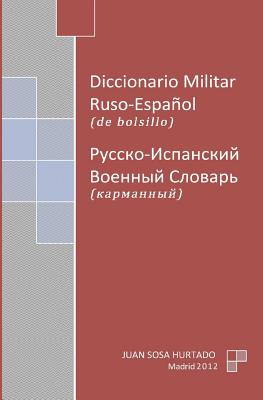 Diccionario Militar
Ruso-Español
(de bolsillo)

Русско-Испанский
Военный Словарь
(карманный)

JUAN SOSA HURTADO
Madrid 2012